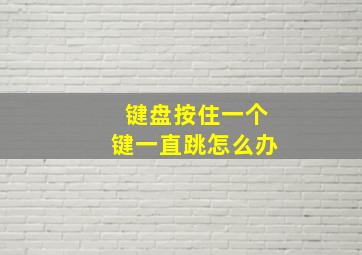 键盘按住一个
键一直跳怎么办